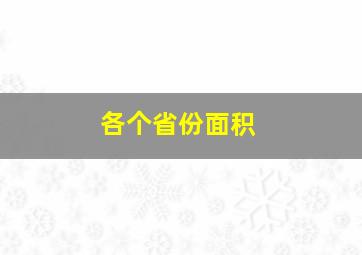 各个省份面积